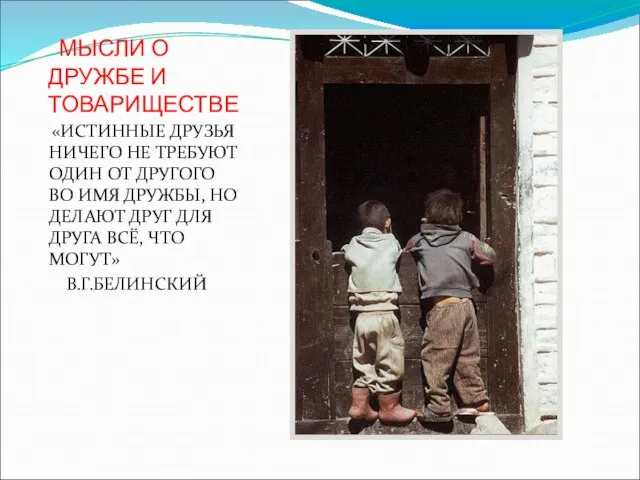 МЫСЛИ О ДРУЖБЕ И ТОВАРИЩЕСТВЕ

«ИСТИННЫЕ ДРУЗЬЯ НИЧЕГО НЕ ТРЕБУЮТ ОДИН ОТ ДРУГОГО ВО ИМЯ ДРУЖБЫ, НО ДЕЛАЮТ ДРУГ ДЛЯ ДРУГА ВСЁ, ЧТО МОГУТ»

В.Г.БЕЛИНСКИЙ